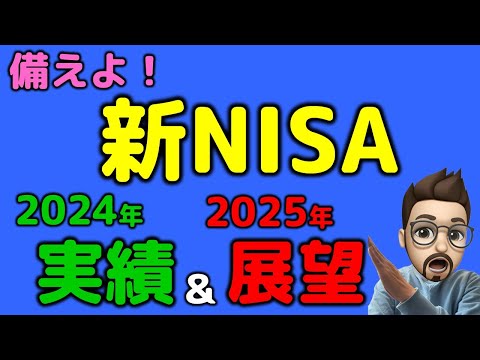 備えよ！

新NISA

2024年
実績

&

2025年
展望